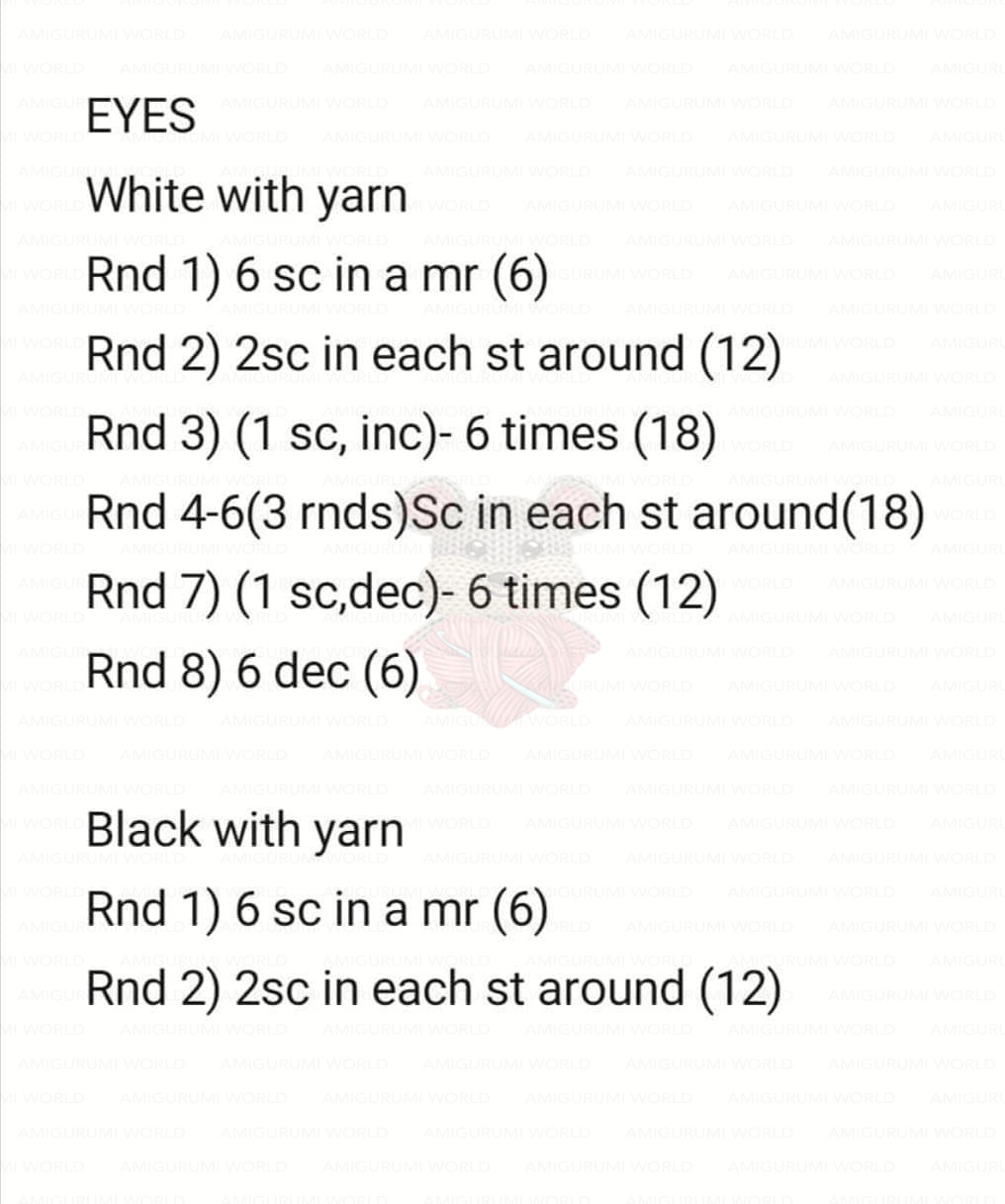 EYES

White with yarn

Rnd 1) 6 sc in a mr (6)

Rnd 2) 2sc in each st around (12)

Rnd 3) (1 sc, inc)- 6 times (18)

Rnd 4-6(3 rnds)Sc in each st around(18)

Rnd 7) (1 sc,dec)- 6 times (12)

Rnd 8) 6 dec (6)

Black with yarn

Rnd 1) 6 sc in a mr (6)

Rnd 2) 2sc in each st around (12)

AMIGURUMI WORLD